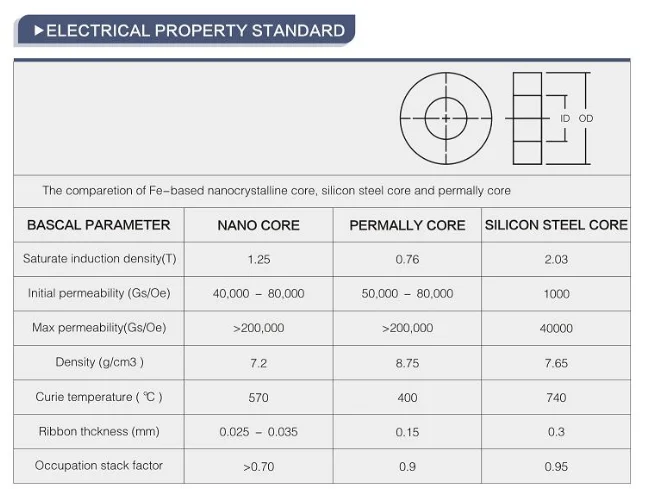 ▶ELECTRICAL PROPERTY STANDARD

ID OD

The comparetion of Fe-based nanocrystalline core, silicon steel core and permally core

| BASCAL PARAMETER | NANO CORE | PERMALLY CORE | SILICON STEEL CORE |
|---|---|---|---|
| Saturate induction density(T) | 1.25 | 0.76 | 2.03 |
| Initial permeability (Gs/Oe) | 40,000 - 80,000 | 50,000 - 80,000 | 1000 |
| Max permeability(Gs/Oe) | >200,000 | >200,000 | 40000 |
| Density (g/cm3 ) | 7.2 | 8.75 | 7.65 |
| Curie temperature ( ℃ ) | 570 | 400 | 740 |
| Ribbon thckness (mm) | 0.025 - 0.035 | 0.15 | 0.3 |
| Occupation stack factor | >0.70 | 0.9 | 0.95 |